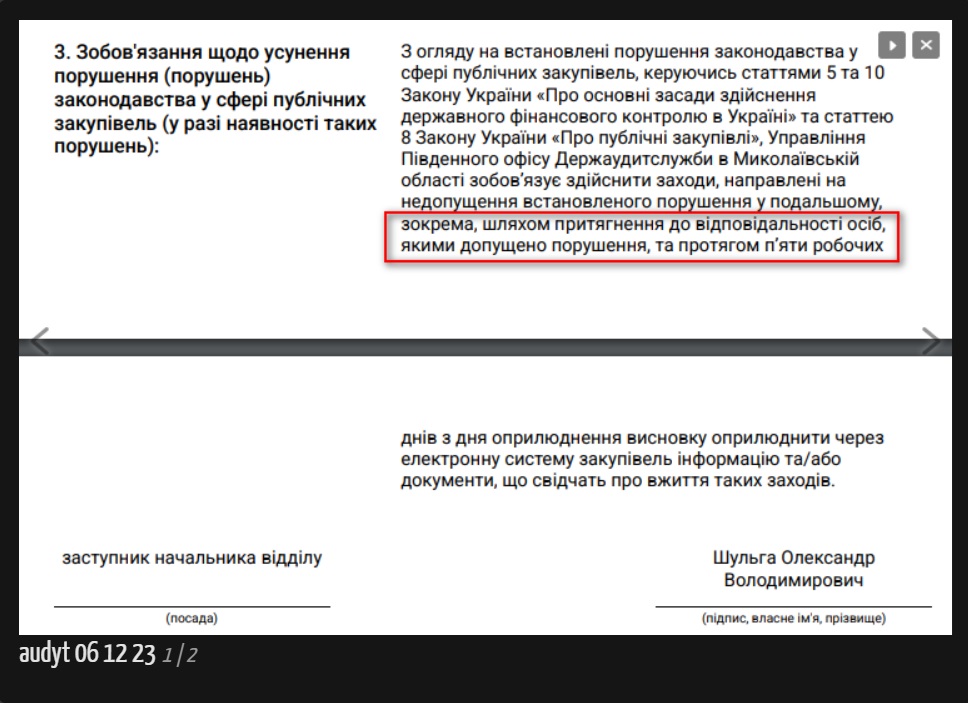 3. Зобов'язання щодо усунення порушення (порушень) законодавства у сфері публічних закупівель (у разі наявності таких порушень):

З огляду на встановлені порушення законодавства у сфері публічних закупівель, керуючись статтями 5 та 10 Закону України «Про основні засади здійснення державного фінансового контролю в Україні» та статтею 8 Закону України «Про публічні закупівлі», Управління Південного офісу Держаудитслужби в Миколаївській області зобов'язує здійснити заходи, направлені на недопущення встановленого порушення у подальшому, зокрема, шляхом притягнення до відповідальності осіб, якими допущено порушення, та протягом п'яти робочих

днів з дня оприлюднення висновку оприлюднити через електронну систему закупівель інформацію та/або документи, що свідчать про вжиття таких заходів.

заступник начальника відділу

(посада)

Шульга Олександр Володимирович

(підпис, власне ім'я, прізвище)

audyt 06 12 23 1 / 2